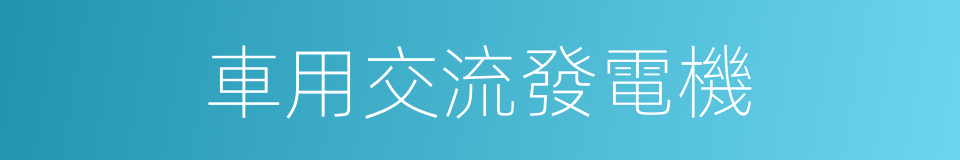 車用交流發電機